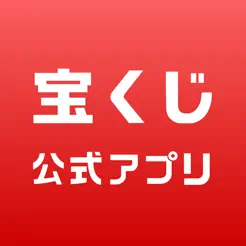 宝くじ
公式アプリ